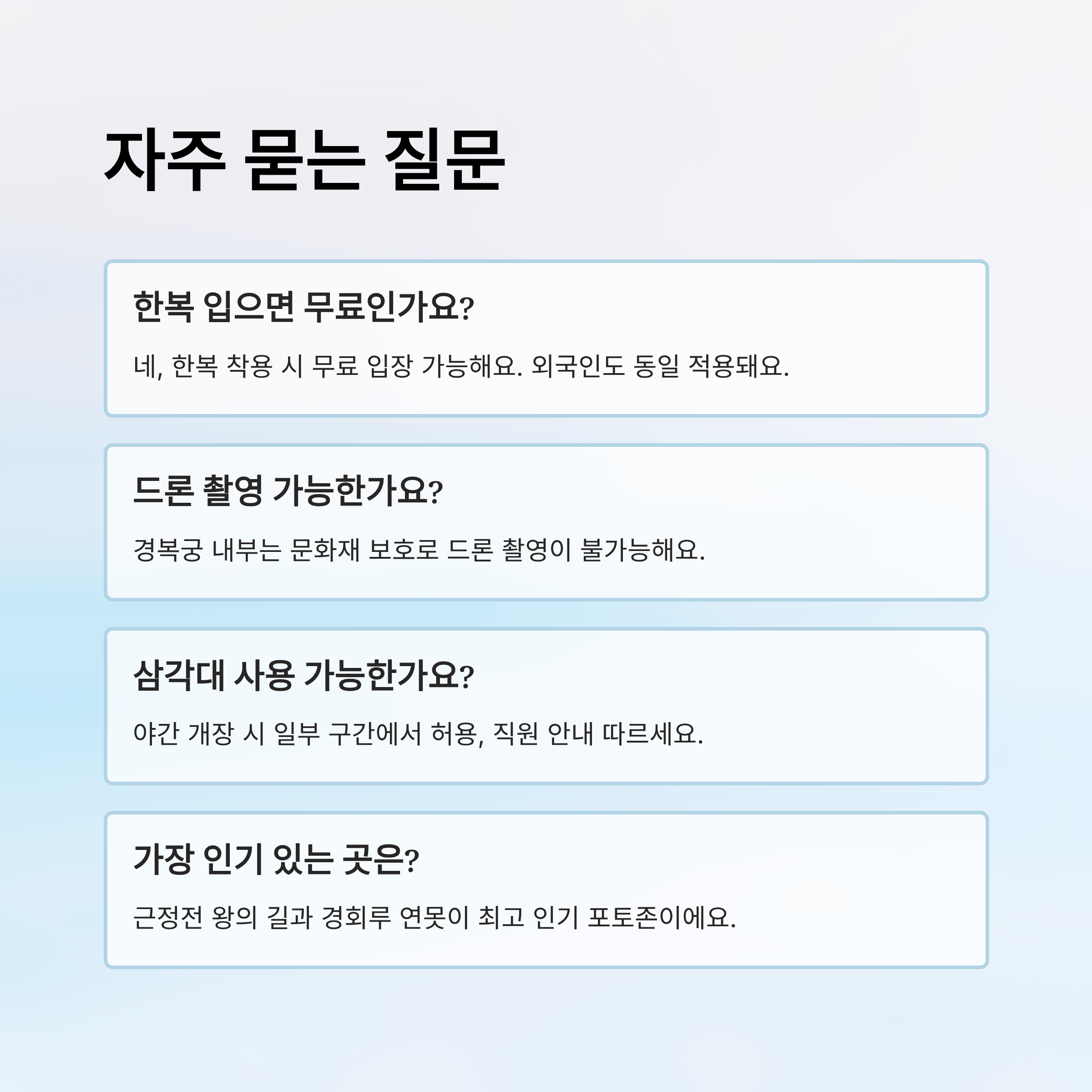 자주 묻는 질문

한복 입으면 무료인가요?

네, 한복 착용 시 무료 입장 가능해요. 외국인도 동일 적용돼요.

드론 촬영 가능한가요?

경복궁 내부는 문화재 보호로 드론 촬영이 불가능해요.

삼각대 사용 가능한가요?

야간 개장 시 일부 구간에서 허용, 직원 안내 따르세요.

가장 인기 있는 곳은?

근정전 왕의 길과 경회루 연못이 최고 인기 포토존이에요.